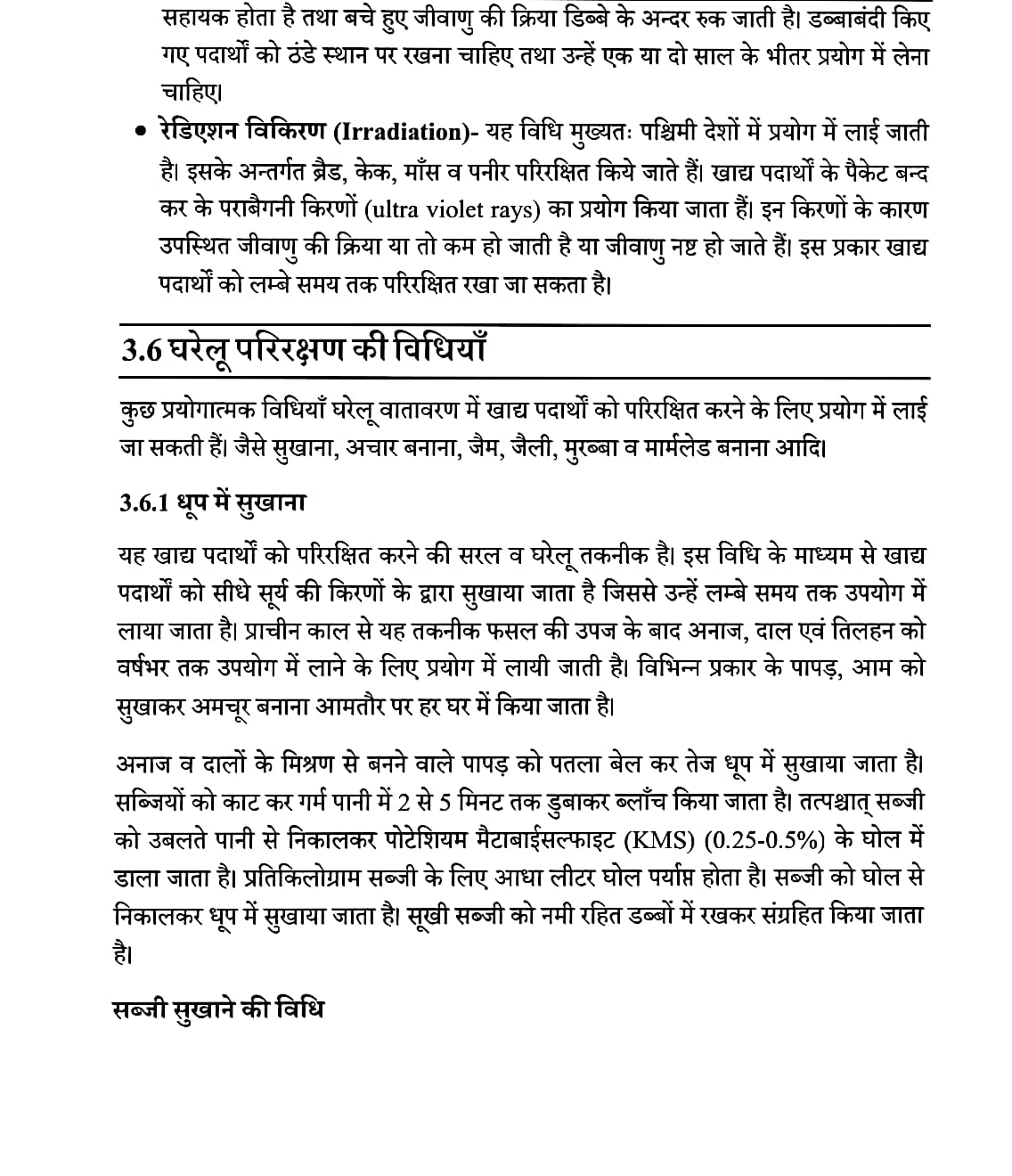 सहायक होता है तथा बचे हुए जीवाणु की क्रिया डिब्बे के अन्दर रुक जाती है। डब्बाबंदी किए गए पदार्थों को ठंडे स्थान पर रखना चाहिए तथा उन्हें एक या दो साल के भीतर प्रयोग में लेना चाहिए।

• रेडिएशन विकिरण (Irradiation)- यह विधि मुख्यतः पश्चिमी देशों में प्रयोग में लाई जाती है। इसके अन्तर्गत ब्रैड, केक, माँस व पनीर परिरक्षित किये जाते हैं। खाद्य पदार्थों के पैकेट बन्द कर के पराबैगनी किरणों (ultra violet rays) का प्रयोग किया जाता हैं। इन किरणों के कारण उपस्थित जीवाणु की क्रिया या तो कम हो जाती है या जीवाणु नष्ट हो जाते हैं। इस प्रकार खाद्य पदार्थों को लम्बे समय तक परिरक्षित रखा जा सकता है।

3.6 घरेलू परिरक्षण की विधियाँ

कुछ प्रयोगात्मक विधियाँ घरेलू वातावरण में खाद्य पदार्थों को परिरक्षित करने के लिए प्रयोग में लाई जा सकती हैं। जैसे सुखाना, अचार बनाना, जैम, जैली, मुरब्बा व मार्मलेड बनाना आदि।

3.6.1 धूप में सुखाना

यह खाद्य पदार्थों को परिरक्षित करने की सरल व घरेलू तकनीक है। इस विधि के माध्यम से खाद्य पदार्थों को सीधे सूर्य की किरणों के द्वारा सुखाया जाता है जिससे उन्हें लम्बे समय तक उपयोग में लाया जाता है। प्राचीन काल से यह तकनीक फसल की उपज के बाद अनाज, दाल एवं तिलहन को वर्षभर तक उपयोग में लाने के लिए प्रयोग में लायी जाती है। विभिन्न प्रकार के पापड़, आम को सुखाकर अमचूर बनाना आमतौर पर हर घर में किया जाता है।

अनाज व दालों के मिश्रण से बनने वाले पापड़ को पतला बेल कर तेज धूप में सुखाया जाता है। सब्जियों को काट कर गर्म पानी में 2 से 5 मिनट तक डुबाकर ब्लाँच किया जाता है। तत्पश्चात् सब्जी को उबलते पानी से निकालकर पोटेशियम मैटाबाईसल्फाइट (KMS) (0.25-0.5%) के घोल में डाला जाता है। प्रतिकिलोग्राम सब्जी के लिए आधा लीटर घोल पर्याप्त होता है। सब्जी को घोल से निकालकर धूप में सुखाया जाता है। सूखी सब्जी को नमी रहित डब्बों में रखकर संग्रहित किया जाता है।

सब्जी सुखाने की विधि